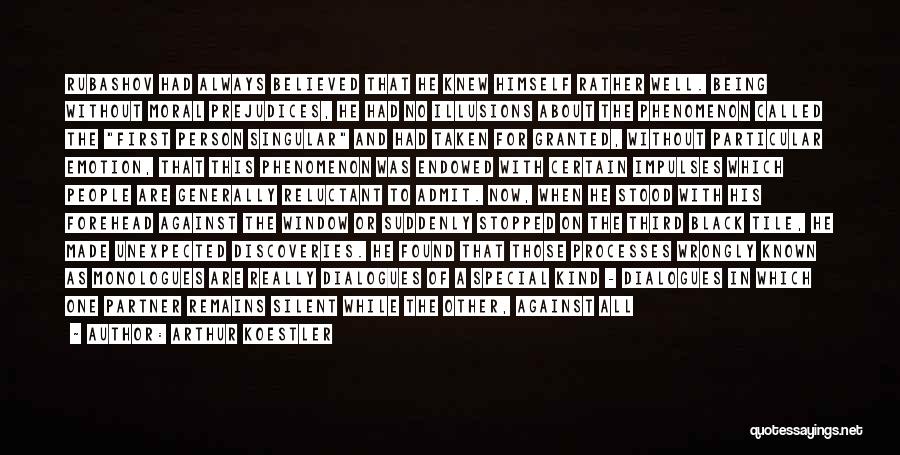 RUBASHOV HAD ALWAYS BELIEVED THAT HE KNEW HIMSELF RATHER WELL. BEING WITHOUT MORAL PREJUDICES, HE HAD NO ILLUSIONS ABOUT THE PHENOMENON CALLED THE "FIRST PERSON SINGULAR" AND HAD TAKEN FOR GRANTED, WITHOUT PARTICULAR EMOTION, THAT THIS PHENOMENON WAS ENDOWED WITH CERTAIN IMPULSES WHICH PEOPLE ARE GENERALLY RELUCTANT TO ADMIT. NOW, WHEN HE STOOD WITH HIS FOREHEAD AGAINST THE WINDOW OR SUDDENLY STOPPED ON THE THIRD BLACK TILE, HE MADE UNEXPECTED DISCOVERIES. HE FOUND THAT THOSE PROCESSES WRONGLY KNOWN AS MONOLOGUES ARE REALLY DIALOGUES OF A SPECIAL KIND - DIALOGUES IN WHICH ONE PARTNER REMAINS SILENT WHILE THE OTHER, AGAINST ALL

~ AUTHOR: ARTHUR KOESTLER

quotessayings.net